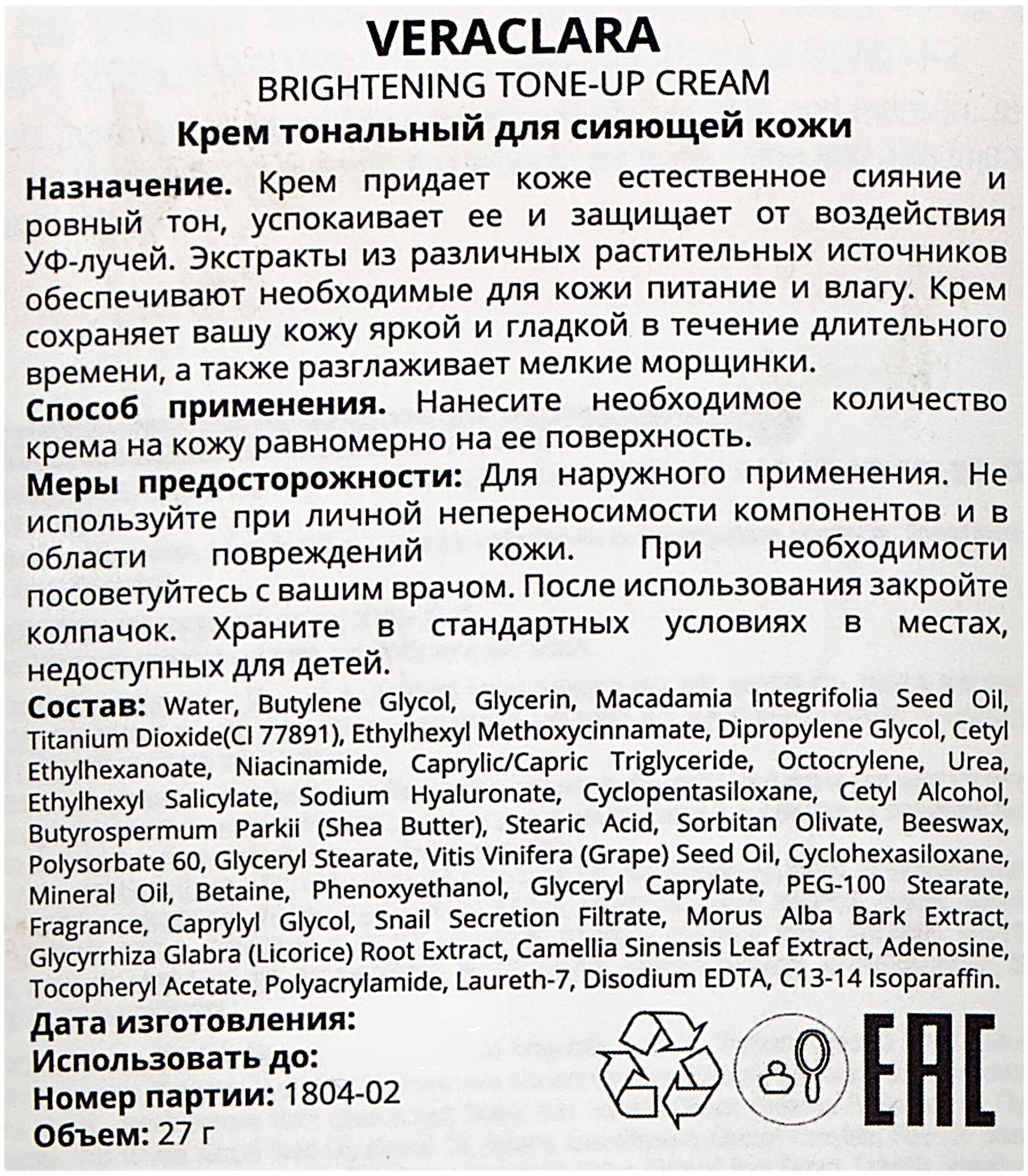 VERACLARA
BRIGHTENING TONE-UP CREAM
Крем тональный для сияющей кожи

Назначение. Крем придает коже естественное сияние и ровный тон, успокаивает ее и защищает от воздействия УФ-лучей. Экстракты из различных растительных источников обеспечивают необходимые для кожи питание и влагу. Крем сохраняет вашу кожу яркой и гладкой в течение длительного времени, а также разглаживает мелкие морщинки.

Способ применения. Нанесите необходимое количество крема на кожу равномерно на ее поверхность.

Меры предосторожности: Для наружного применения. Не используйте при личной непереносимости компонентов и в области повреждений кожи. При необходимости посоветуйтесь с вашим врачом. После использования закройте колпачок. Храните в стандартных условиях в местах, недоступных для детей.

Состав: Water, Butylene Glycol, Glycerin, Macadamia Integrifolia Seed Oil, Titanium Dioxide(CI 77891), Ethylhexyl Methoxycinnamate, Dipropylene Glycol, Cetyl Ethylhexanoate, Niacinamide, Caprylic/Capric Triglyceride, Octocrylene, Urea, Ethylhexyl Salicylate, Sodium Hyaluronate, Cyclopentasiloxane, Cetyl Alcohol, Butyrospermum Parkii (Shea Butter), Stearic Acid, Sorbitan Olivate, Beeswax, Polysorbate 60, Glyceryl Stearate, Vitis Vinifera (Grape) Seed Oil, Cyclohexasiloxane, Mineral Oil, Betaine, Phenoxyethanol, Glyceryl Caprylate, PEG-100 Stearate, Fragrance, Caprylyl Glycol, Snail Secretion Filtrate, Morus Alba Bark Extract, Glycyrrhiza Glabra (Licorice) Root Extract, Camellia Sinensis Leaf Extract, Adenosine, Tocopheryl Acetate, Polyacrylamide, Laureth-7, Disodium EDTA, C13-14 Isoparaffin.

Дата изготовления:
Использовать до:
Номер партии: 1804-02
Объем: 27 г

EAC